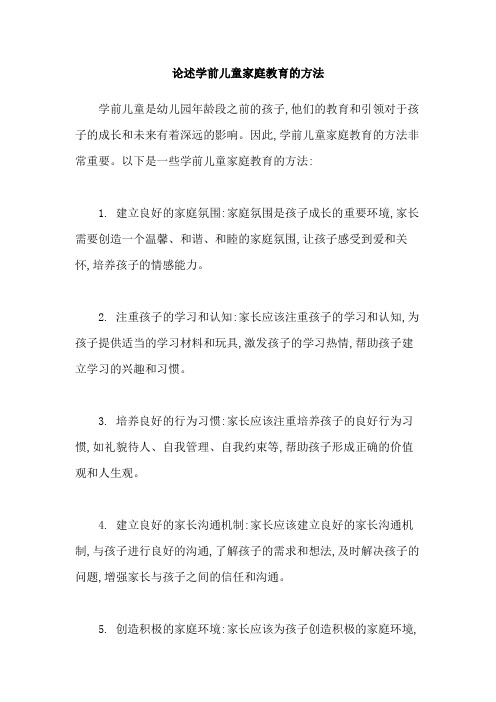 论述学前儿童家庭教育的方法

学前儿童是幼儿园年龄段之前的孩子,他们的教育和引领对于孩子的成长和未来有着深远的影响。因此,学前儿童家庭教育的方法非常重要。以下是一些学前儿童家庭教育的方法:

1. 建立良好的家庭氛围:家庭氛围是孩子成长的重要环境,家长需要创造一个温馨、和谐、和睦的家庭氛围,让孩子感受到爱和关怀,培养孩子的情感能力。

2. 注重孩子的学习和认知:家长应该注重孩子的学习和认知,为孩子提供适当的学习材料和玩具,激发孩子的学习热情,帮助孩子建立学习的兴趣和习惯。

3. 培养良好的行为习惯:家长应该注重培养孩子的良好行为习惯,如礼貌待人、自我管理、自我约束等,帮助孩子形成正确的价值观和人生观。

4. 建立良好的家长沟通机制:家长应该建立良好的家长沟通机制,与孩子进行良好的沟通,了解孩子的需求和想法,及时解决孩子的问题,增强家长与孩子之间的信任和沟通。

5. 创造积极的家庭环境:家长应该为孩子创造积极的家庭环境,